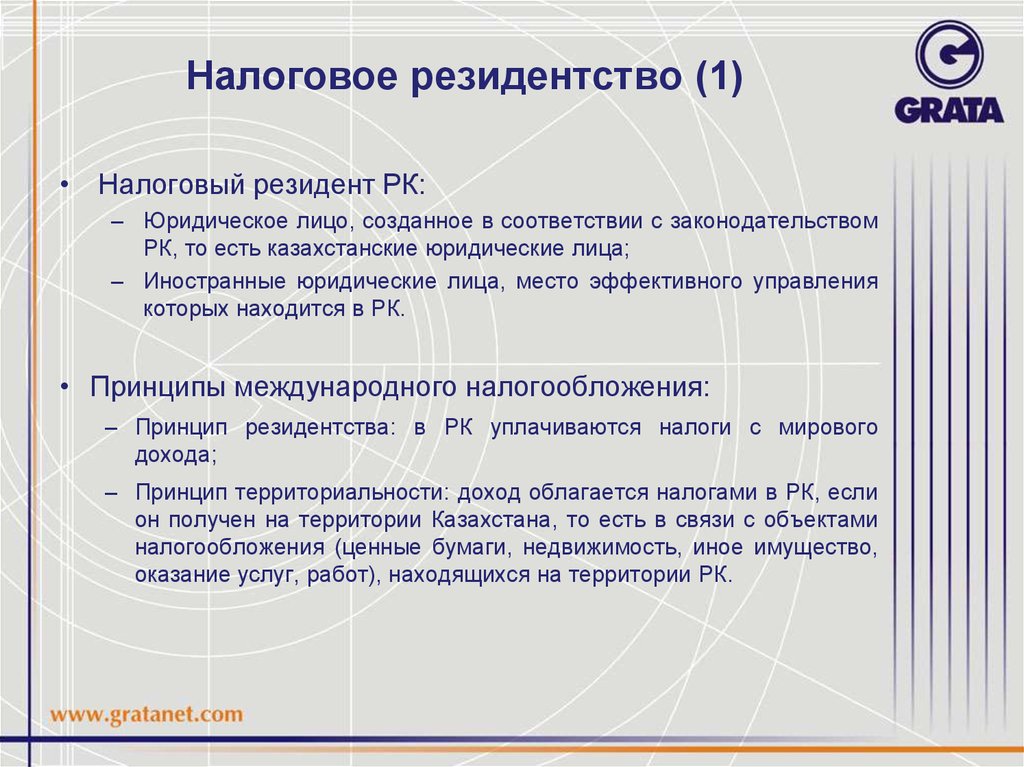 Налоговое резидентство (1)

GRATA

• Налоговый резидент РК:
– Юридическое лицо, созданное в соответствии с законодательством РК, то есть казахстанские юридические лица;
– Иностранные юридические лица, место эффективного управления которых находится в РК.

• Принципы международного налогообложения:
– Принцип резидентства: в РК уплачиваются налоги с мирового дохода;
– Принцип территориальности: доход облагается налогами в РК, если он получен на территории Казахстана, то есть в связи с объектами налогообложения (ценные бумаги, недвижимость, иное имущество, оказание услуг, работ), находящихся на территории РК.

www.gratanet.com